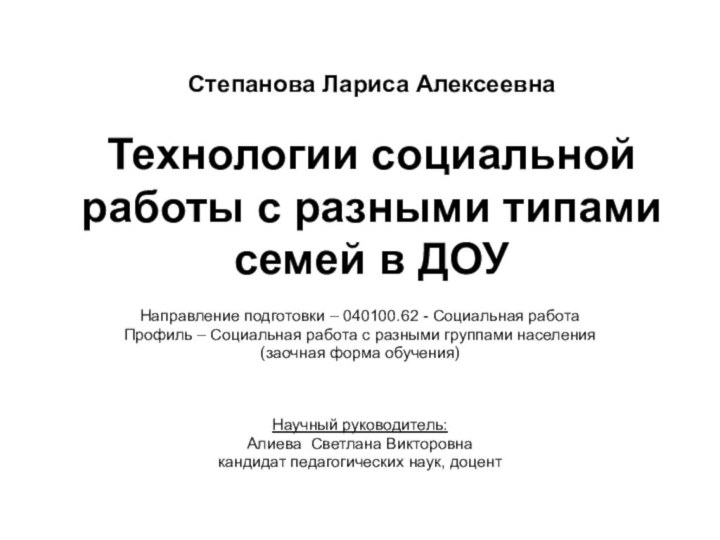 Степанова Лариса Алексеевна

Технологии социальной работы с разными типами семей в ДОУ

Направление подготовки – 040100.62 - Социальная работа
Профиль – Социальная работа с разными группами населения
(заочная форма обучения)

Научный руководитель:
Алиева Светлана Викторовна
кандидат педагогических наук, доцент